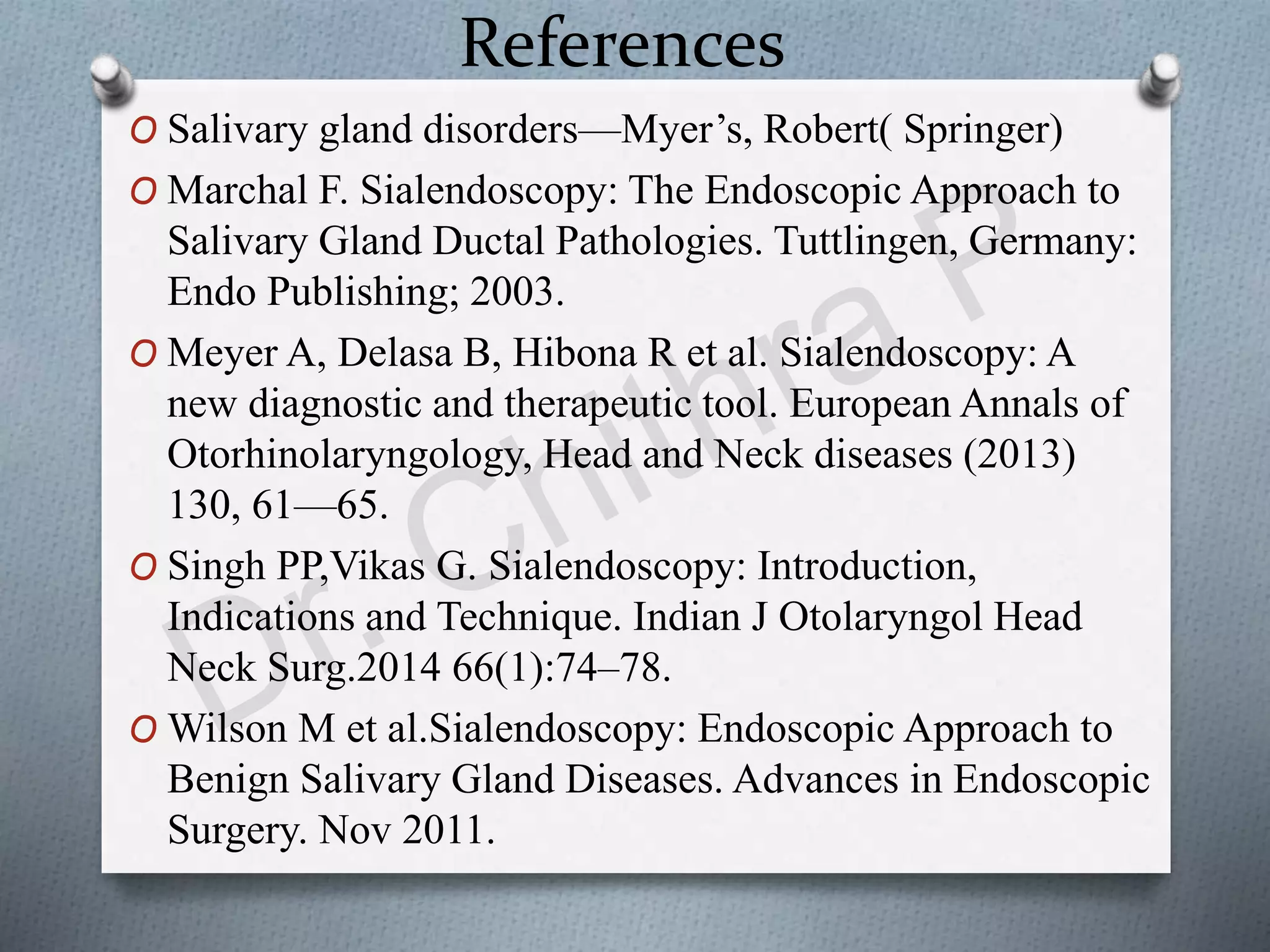 References

O Salivary gland disorders—Myer’s, Robert( Springer)

O Marchal F. Sialendoscopy: The Endoscopic Approach to Salivary Gland Ductal Pathologies. Tuttlingen, Germany: Endo Publishing; 2003.

O Meyer A, Delasa B, Hibona R et al. Sialendoscopy: A new diagnostic and therapeutic tool. European Annals of Otorhinolaryngology, Head and Neck diseases (2013) 130, 61—65.

O Singh PP,Vikas G. Sialendoscopy: Introduction, Indications and Technique. Indian J Otolaryngol Head Neck Surg.2014 66(1):74–78.

O Wilson M et al.Sialendoscopy: Endoscopic Approach to Benign Salivary Gland Diseases. Advances in Endoscopic Surgery. Nov 2011.

Dr. Chithra P